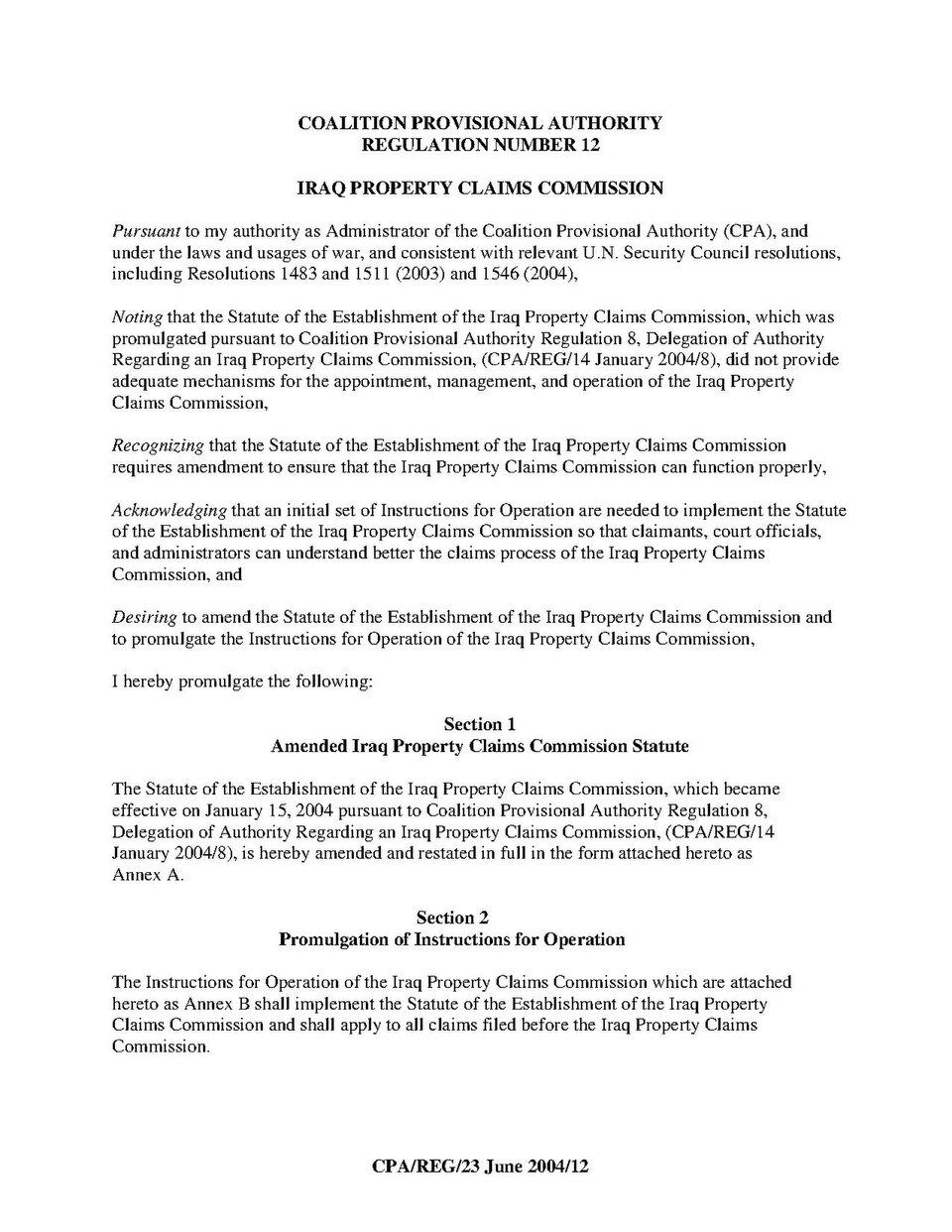 COALITION PROVISIONAL AUTHORITY
REGULATION NUMBER 12

IRAQ PROPERTY CLAIMS COMMISSION

Pursuant to my authority as Administrator of the Coalition Provisional Authority (CPA), and under the laws and usages of war, and consistent with relevant U.N. Security Council resolutions, including Resolutions 1483 and 1511 (2003) and 1546 (2004),

Noting that the Statute of the Establishment of the Iraq Property Claims Commission, which was promulgated pursuant to Coalition Provisional Authority Regulation 8, Delegation of Authority Regarding an Iraq Property Claims Commission, (CPA/REG/14 January 2004/8), did not provide adequate mechanisms for the appointment, management, and operation of the Iraq Property Claims Commission,

Recognizing that the Statute of the Establishment of the Iraq Property Claims Commission requires amendment to ensure that the Iraq Property Claims Commission can function properly,

Acknowledging that an initial set of Instructions for Operation are needed to implement the Statute of the Establishment of the Iraq Property Claims Commission so that claimants, court officials, and administrators can understand better the claims process of the Iraq Property Claims Commission, and

Desiring to amend the Statute of the Establishment of the Iraq Property Claims Commission and to promulgate the Instructions for Operation of the Iraq Property Claims Commission,

I hereby promulgate the following:

Section 1
Amended Iraq Property Claims Commission Statute

The Statute of the Establishment of the Iraq Property Claims Commission, which became effective on January 15, 2004 pursuant to Coalition Provisional Authority Regulation 8, Delegation of Authority Regarding an Iraq Property Claims Commission, (CPA/REG/14 January 2004/8), is hereby amended and restated in full in the form attached hereto as Annex A.

Section 2
Promulgation of Instructions for Operation

The Instructions for Operation of the Iraq Property Claims Commission which are attached hereto as Annex B shall implement the Statute of the Establishment of the Iraq Property Claims Commission and shall apply to all claims filed before the Iraq Property Claims Commission.

CPA/REG/23 June 2004/12